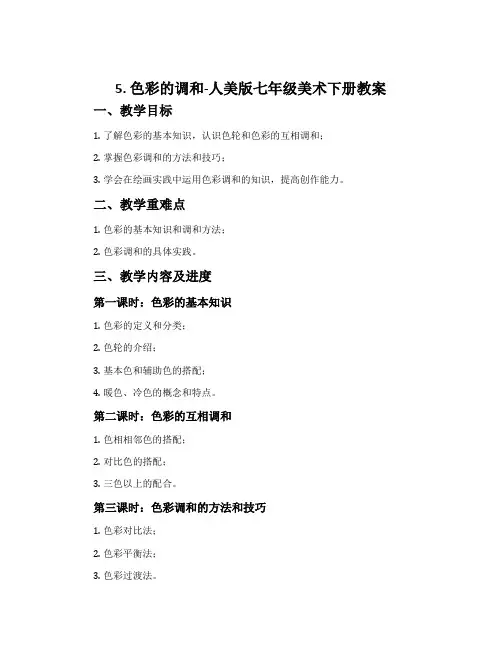 5. 色彩的调和-人美版七年级美术下册教案

一、教学目标

1. 了解色彩的基本知识，认识色轮和色彩的互相调和；

2. 掌握色彩调和的方法和技巧；

3. 学会在绘画实践中运用色彩调和的知识，提高创作能力。

二、教学重难点

1. 色彩的基本知识和调和方法；

2. 色彩调和的具体实践。

三、教学内容及进度

第一课时：色彩的基本知识

1. 色彩的定义和分类；

2. 色轮的介绍；

3. 基本色和辅助色的搭配；

4. 暖色、冷色的概念和特点。

第二课时：色彩的互相调和

1. 色相相邻色的搭配；

2. 对比色的搭配；

3. 三色以上的配合。

第三课时：色彩调和的方法和技巧

1. 色彩对比法；

2. 色彩平衡法；

3. 色彩过渡法。